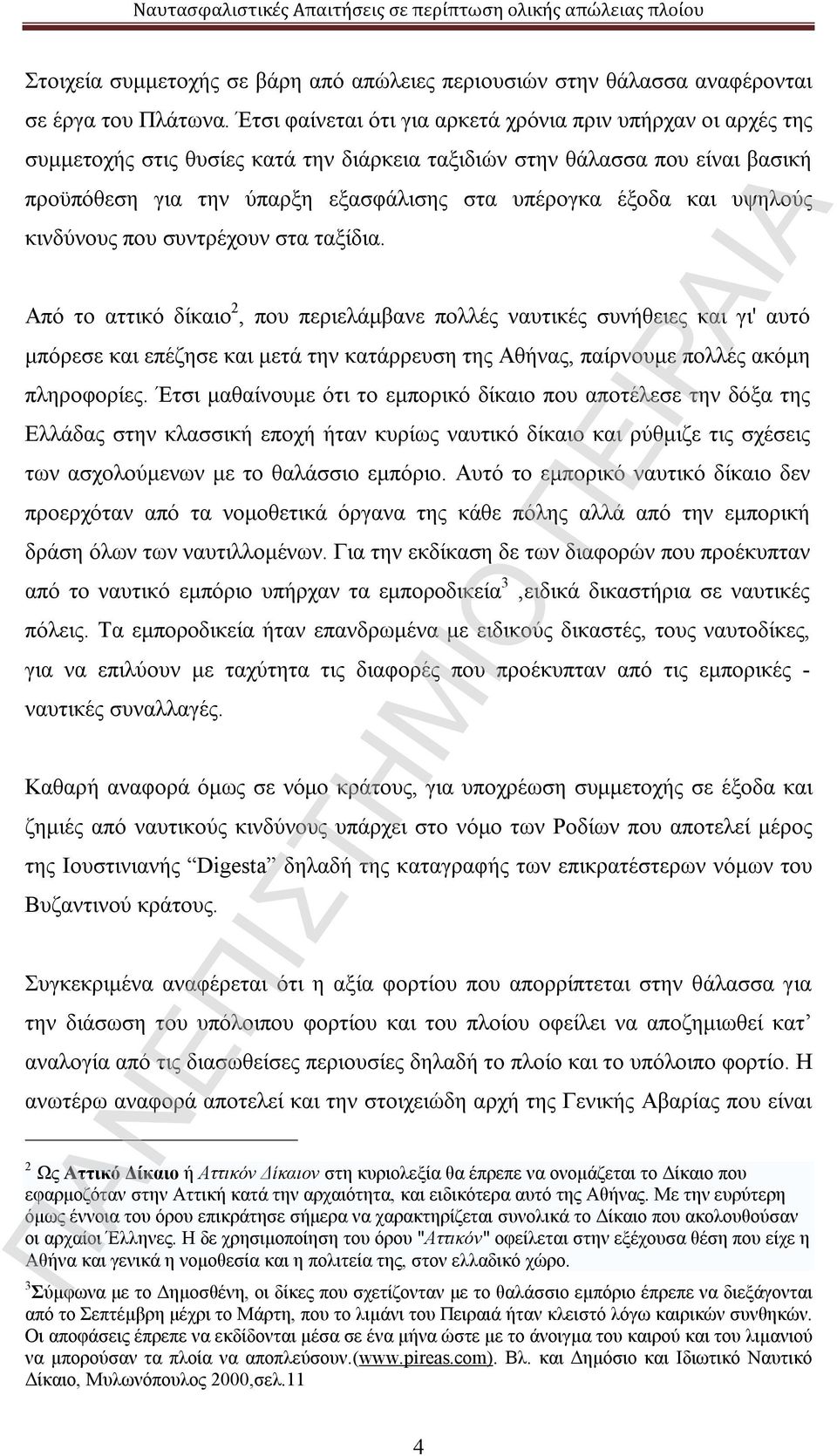 Ναυτασφαλιστικές Απαιτήσεις σε περίπτωση ολικής απώλειας πλοίου

Στοιχεία συμμετοχής σε βάρη από απώλειες περιουσιών στην θάλασσα αναφέρονται σε έργα του Πλάτωνα. Έτσι φαίνεται ότι για αρκετά χρόνια πριν υπήρχαν οι αρχές της συμμετοχής στις θυσίες κατά την διάρκεια ταξιδιών στην θάλασσα που είναι βασική προϋπόθεση για την ύπαρξη εξασφάλισης στα υπέρογκα έξοδα και υψηλούς κινδύνους που συντρέχουν στα ταξίδια.

Από το αττικό δίκαιο$^2$, που περιελάμβανε πολλές ναυτικές συνήθειες και γι' αυτό μπόρεσε και επέζησε και μετά την κατάρρευση της Αθήνας, παίρνουμε πολλές ακόμη πληροφορίες. Έτσι μαθαίνουμε ότι το εμπορικό δίκαιο που αποτέλεσε την δόξα της Ελλάδας στην κλασσική εποχή ήταν κυρίως ναυτικό δίκαιο και ρύθμιζε τις σχέσεις των ασχολούμενων με το θαλάσσιο εμπόριο. Αυτό το εμπορικό ναυτικό δίκαιο δεν προερχόταν από τα νομοθετικά όργανα της κάθε πόλης αλλά από την εμπορική δράση όλων των ναυτιλλομένων. Για την εκδίκαση δε των διαφορών που προέκυπταν από το ναυτικό εμπόριο υπήρχαν τα εμποροδικεία$^3$ ,ειδικά δικαστήρια σε ναυτικές πόλεις. Τα εμποροδικεία ήταν επανδρωμένα με ειδικούς δικαστές, τους ναυτοδίκες, για να επιλύουν με ταχύτητα τις διαφορές που προέκυπταν από τις εμπορικές - ναυτικές συναλλαγές.

Καθαρή αναφορά όμως σε νόμο κράτους, για υποχρέωση συμμετοχής σε έξοδα και ζημιές από ναυτικούς κινδύνους υπάρχει στο νόμο των Ροδίων που αποτελεί μέρος της Ιουστινιανής “Digesta” δηλαδή της καταγραφής των επικρατέστερων νόμων του Βυζαντινού κράτους.

Συγκεκριμένα αναφέρεται ότι η αξία φορτίου που απορρίπτεται στην θάλασσα για την διάσωση του υπόλοιπου φορτίου και του πλοίου οφείλει να αποζημιωθεί κατ’ αναλογία από τις διασωθείσες περιουσίες δηλαδή το πλοίο και το υπόλοιπο φορτίο. Η ανωτέρω αναφορά αποτελεί και την στοιχειώδη αρχή της Γενικής Αβαρίας που είναι

$^2$ Ως Αττικό Δίκαιο ή Αττικόν Δίκαιον στη κυριολεξία θα έπρεπε να ονομάζεται το Δίκαιο που εφαρμοζόταν στην Αττική κατά την αρχαιότητα, και ειδικότερα αυτό της Αθήνας. Με την ευρύτερη όμως έννοια του όρου επικράτησε σήμερα να χαρακτηρίζεται συνολικά το Δίκαιο που ακολουθούσαν οι αρχαίοι Έλληνες. Η δε χρησιμοποίηση του όρου "Αττικόν" οφείλεται στην εξέχουσα θέση που είχε η Αθήνα και γενικά η νομοθεσία και η πολιτεία της, στον ελλαδικό χώρο.

$^3$Σύμφωνα με το Δημοσθένη, οι δίκες που σχετίζονταν με το θαλάσσιο εμπόριο έπρεπε να διεξάγονται από το Σεπτέμβρη μέχρι το Μάρτη, που το λιμάνι του Πειραιά ήταν κλειστό λόγω καιρικών συνθηκών. Οι αποφάσεις έπρεπε να εκδίδονται μέσα σε ένα μήνα ώστε με το άνοιγμα του καιρού και του λιμανιού να μπορούσαν τα πλοία να αποπλεύσουν.(www.pireas.com). Βλ. και Δημόσιο και Ιδιωτικό Ναυτικό Δίκαιο, Μυλωνόπουλος 2000,σελ.11

4

ΠΑΝΕΠΙΣΤΗΜΙΟ ΠΕΙΡΑΙΑ